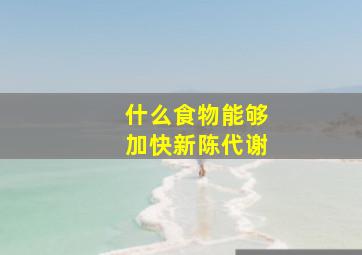 什么食物能够
加快新陈代谢